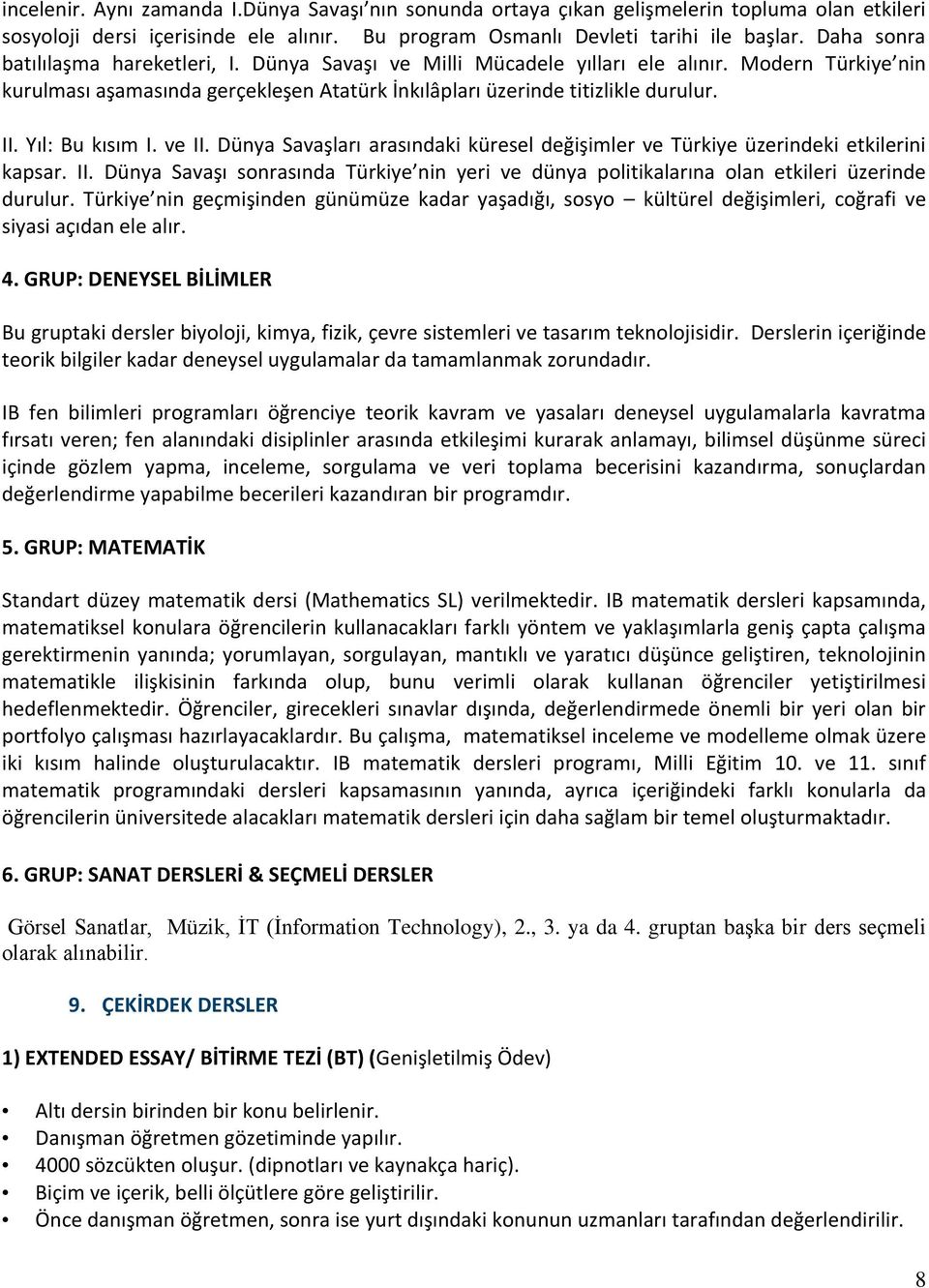 incelenir. Aynı zamanda I.Dünya Savaşı'nın sonunda ortaya çıkan gelişmelerin topluma olan etkileri sosyoloji dersi içerisinde ele alınır. Bu program Osmanlı Devleti tarihi ile başlar. Daha sonra batılılaşma hareketleri, I. Dünya Savaşı ve Milli Mücadele yılları ele alınır. Modern Türkiye'nin kurulması aşamasında gerçekleşen Atatürk İnkılâpları üzerinde titizlikle durulur.

II. Yıl: Bu kısım I. ve II. Dünya Savaşları arasındaki küresel değişimler ve Türkiye üzerindeki etkilerini kapsar. II. Dünya Savaşı sonrasında Türkiye'nin yeri ve dünya politikalarına olan etkileri üzerinde durulur. Türkiye'nin geçmişinden günümüze kadar yaşadığı, sosyo – kültürel değişimleri, coğrafi ve siyasi açıdan ele alır.

4. GRUP: DENEYSEL BİLİMLER

Bu gruptaki dersler biyoloji, kimya, fizik, çevre sistemleri ve tasarım teknolojisidir. Derslerin içeriğinde teorik bilgiler kadar deneysel uygulamalar da tamamlanmak zorundadır.

IB fen bilimleri programları öğrenciye teorik kavram ve yasaları deneysel uygulamalarla kavratma fırsatı veren; fen alanındaki disiplinler arasında etkileşimi kurarak anlamayı, bilimsel düşünme süreci içinde gözlem yapma, inceleme, sorgulama ve veri toplama becerisini kazandırma, sonuçlardan değerlendirme yapabilme becerileri kazandıran bir programdır.

5. GRUP: MATEMATİK

Standart düzey matematik dersi (Mathematics SL) verilmektedir. IB matematik dersleri kapsamında, matematiksel konulara öğrencilerin kullanacakları farklı yöntem ve yaklaşımlarla geniş çapta çalışma gerektirmenin yanında; yorumlayan, sorgulayan, mantıklı ve yaratıcı düşünce geliştiren, teknolojinin matematikle ilişkisinin farkında olup, bunu verimli olarak kullanan öğrenciler yetiştirilmesi hedeflenmektedir. Öğrenciler, girecekleri sınavlar dışında, değerlendirmede önemli bir yeri olan bir portfolyo çalışması hazırlayacaklardır. Bu çalışma, matematiksel inceleme ve modelleme olmak üzere iki kısım halinde oluşturulacaktır. IB matematik dersleri programı, Milli Eğitim 10. ve 11. sınıf matematik programındaki dersleri kapsamasının yanında, ayrıca içeriğindeki farklı konularla da öğrencilerin üniversitede alacakları matematik dersleri için daha sağlam bir temel oluşturmaktadır.

6. GRUP: SANAT DERSLERİ & SEÇMELİ DERSLER

Görsel Sanatlar, Müzik, İT (İnformation Technology), 2., 3. ya da 4. gruptan başka bir ders seçmeli olarak alınabilir.

9. ÇEKİRDEK DERSLER

1) EXTENDED ESSAY/ BİTİRME TEZİ (BT) (Genişletilmiş Ödev)

• Altı dersin birinden bir konu belirlenir.
• Danışman öğretmen gözetiminde yapılır.
• 4000 sözcükten oluşur. (dipnotları ve kaynakça hariç).
• Biçim ve içerik, belli ölçütlere göre geliştirilir.
• Önce danışman öğretmen, sonra ise yurt dışındaki konunun uzmanları tarafından değerlendirilir.

8